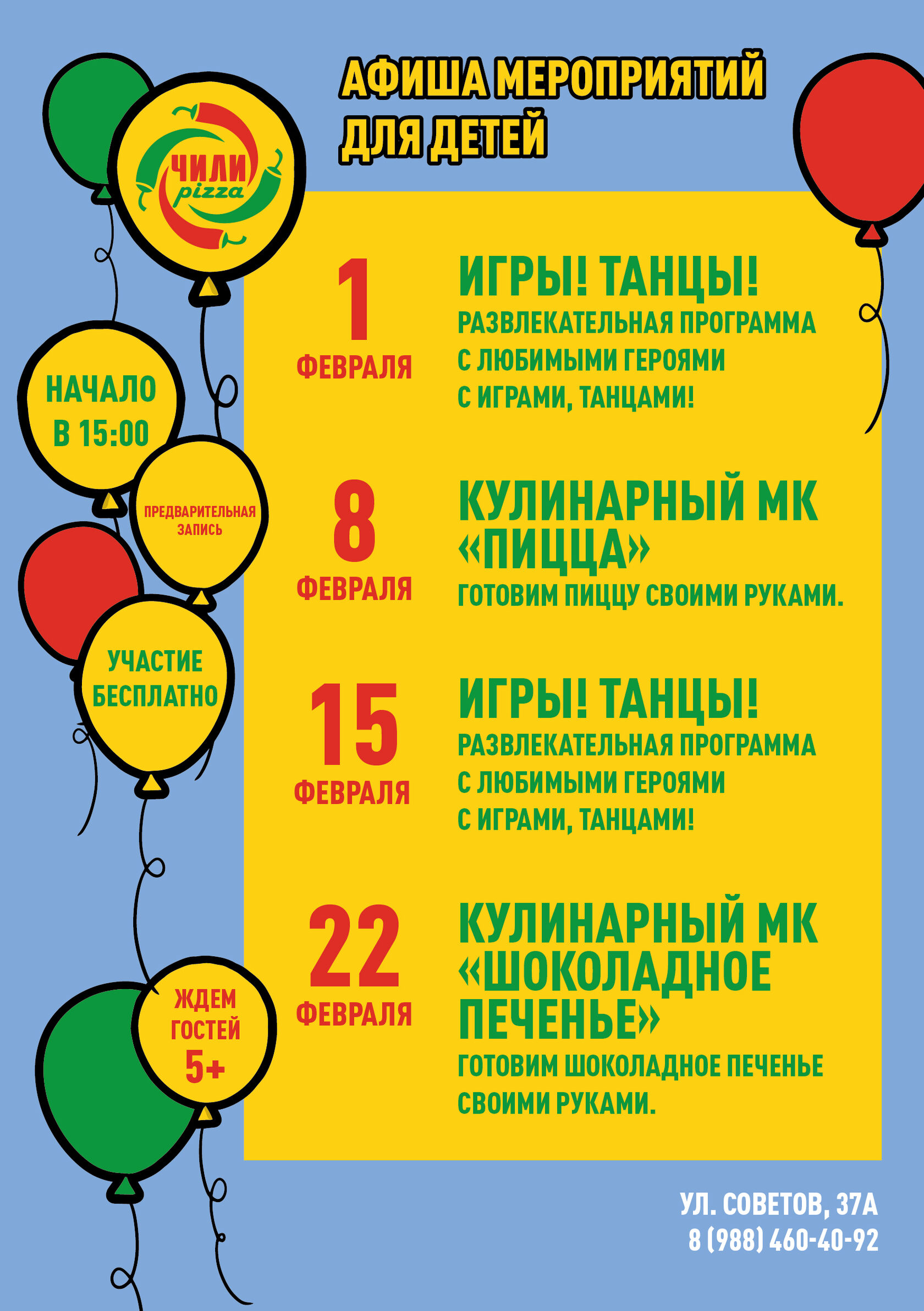 АФИША МЕРОПРИЯТИЙ ДЛЯ ДЕТЕЙ

ЧИЛИ pizza

НАЧАЛО В 15:00

ПРЕДВАРИТЕЛЬНАЯ ЗАПИСЬ

УЧАСТИЕ БЕСПЛАТНО

ЖДЕМ ГОСТЕЙ 5+

1 ФЕВРАЛЯ

ИГРЫ! ТАНЦЫ!
РАЗВЛЕКАТЕЛЬНАЯ ПРОГРАММА С ЛЮБИМЫМИ ГЕРОЯМИ С ИГРАМИ, ТАНЦАМИ!

8 ФЕВРАЛЯ

КУЛИНАРНЫЙ МК «ПИЦЦА»
ГОТОВИМ ПИЦЦУ СВОИМИ РУКАМИ.

15 ФЕВРАЛЯ

ИГРЫ! ТАНЦЫ!
РАЗВЛЕКАТЕЛЬНАЯ ПРОГРАММА С ЛЮБИМЫМИ ГЕРОЯМИ С ИГРАМИ, ТАНЦАМИ!

22 ФЕВРАЛЯ

КУЛИНАРНЫЙ МК «ШОКОЛАДНОЕ ПЕЧЕНЬЕ»
ГОТОВИМ ШОКОЛАДНОЕ ПЕЧЕНЬЕ СВОИМИ РУКАМИ.

УЛ. СОВЕТОВ, 37А
8 (988) 460-40-92